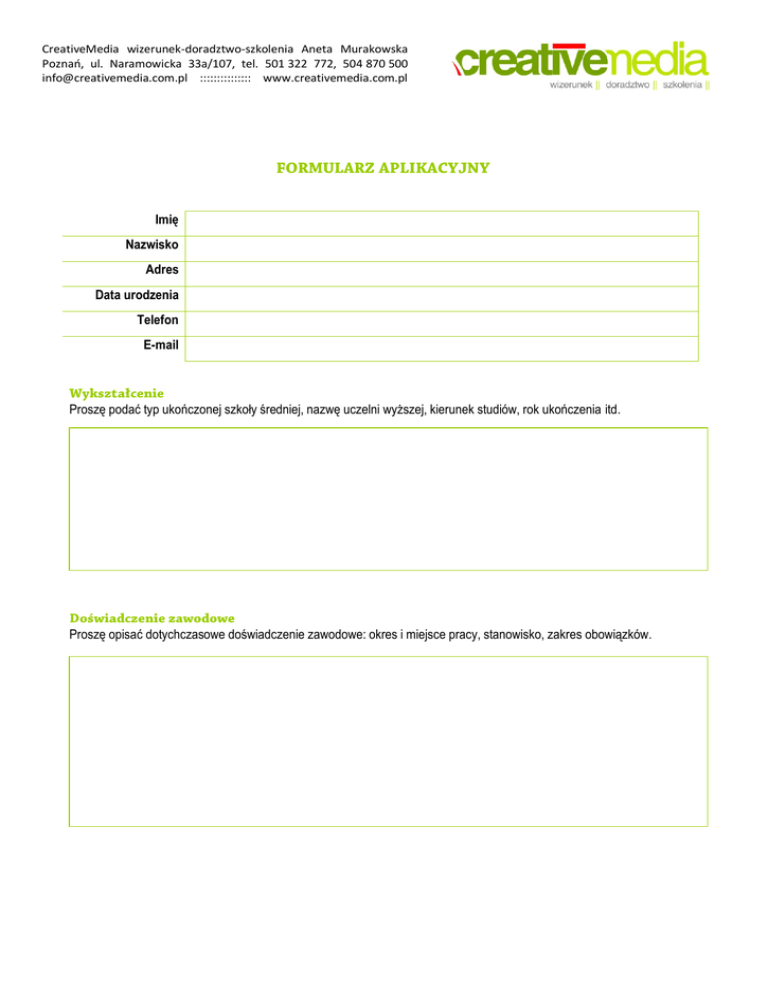 CreativeMedia wizerunek-doradztwo-szkolenia Aneta Murakowska
Poznań, ul. Naramowicka 33a/107, tel. 501 322 772, 504 870 500
info@creativemedia.com.pl :::::::::::::: www.creativemedia.com.pl

creativemedia
wizerunek || doradztwo || szkolenia ||

FORMULARZ APLIKACYJNY

| Imię | |
|---|---|
| Nazwisko | |
| Adres | |
| Data urodzenia | |
| Telefon | |
| E-mail | |

Wykształcenie
Proszę podać typ ukończonej szkoły średniej, nazwę uczelni wyższej, kierunek studiów, rok ukończenia itd.

Doświadczenie zawodowe
Proszę opisać dotychczasowe doświadczenie zawodowe: okres i miejsce pracy, stanowisko, zakres obowiązków.